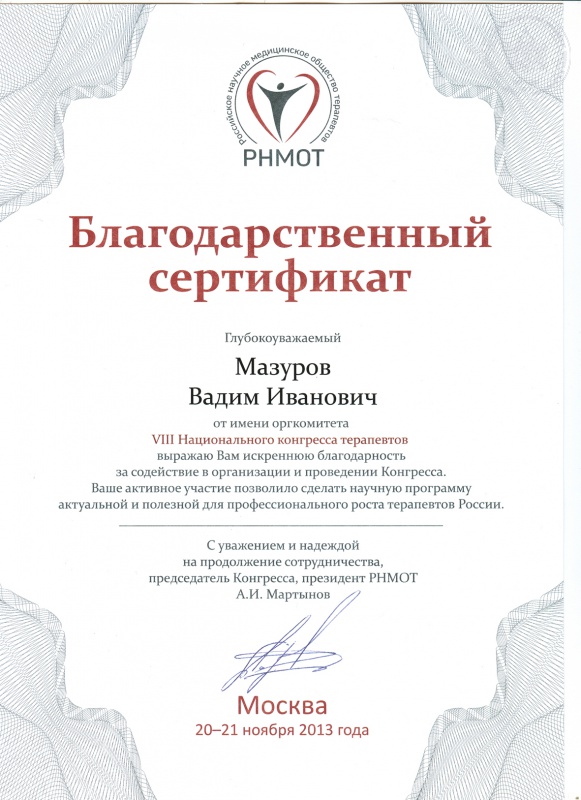 Российское научное медицинское общество терапевтов
РНМОТ

Благодарственный сертификат

Глубокоуважаемый

Мазуров
Вадим Иванович

от имени оргкомитета
VIII Национального конгресса терапевтов
выражаю Вам искреннюю благодарность
за содействие в организации и проведении Конгресса.
Ваше активное участие позволило сделать научную программу актуальной и полезной для профессионального роста терапевтов России.

С уважением и надеждой
на продолжение сотрудничества,
председатель Конгресса, президент РНМОТ
А.И. Мартынов

Москва
20–21 ноября 2013 года